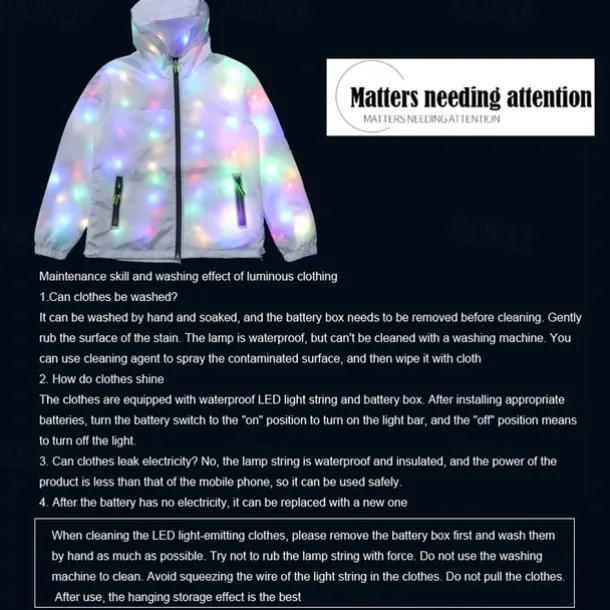 Matters needing attention
MATTERS NEEDING ATTENTION

Maintenance skill and washing effect of luminous clothing

1.Can clothes be washed?

It can be washed by hand and soaked, and the battery box needs to be removed before cleaning. Gently rub the surface of the stain. The lamp is waterproof, but can't be cleaned with a washing machine. You can use cleaning agent to spray the contaminated surface, and then wipe it with cloth

2. How do clothes shine

The clothes are equipped with waterproof LED light string and battery box. After installing appropriate batteries, turn the battery switch to the "on" position to turn on the light bar, and the "off" position means to turn off the light.

3. Can clothes leak electricity? No, the lamp string is waterproof and insulated, and the power of the product is less than that of the mobile phone, so it can be used safely.

4. After the battery has no electricity, it can be replaced with a new one

When cleaning the LED light-emitting clothes, please remove the battery box first and wash them by hand as much as possible. Try not to rub the lamp string with force. Do not use the washing machine to clean. Avoid squeezing the wire of the light string in the clothes. Do not pull the clothes. After use, the hanging storage effect is the best